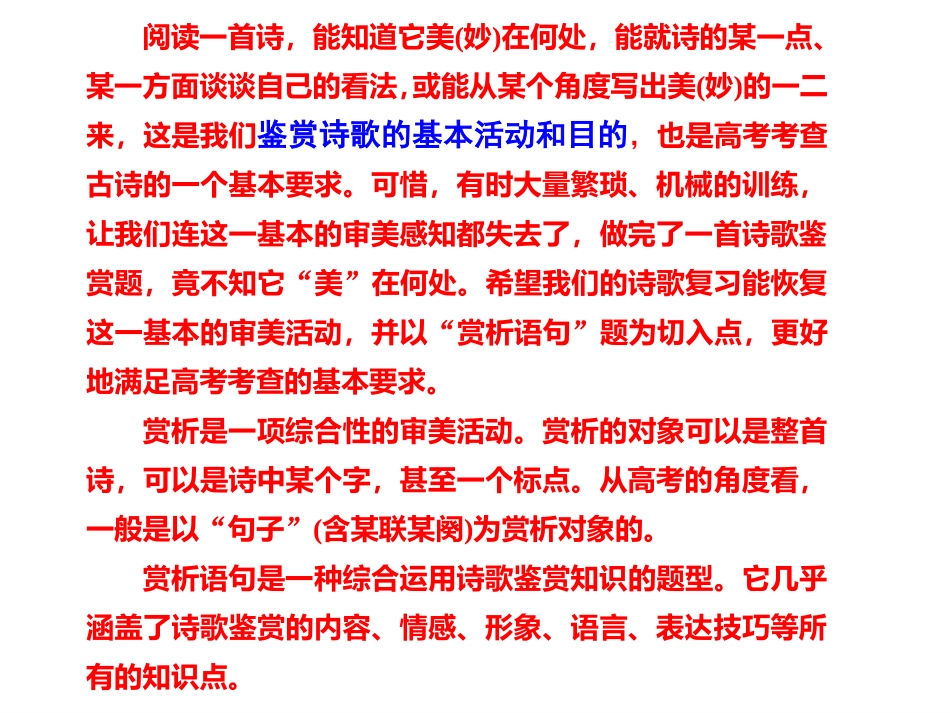 阅读一首诗，能知道它美(妙)在何处，能就诗的某一点、某一方面谈谈自己的看法，或能从某个角度写出美(妙)的一二来，这是我们鉴赏诗歌的基本活动和目的，也是高考考查古诗的一个基本要求。可惜，有时大量繁琐、机械的训练，让我们连这一基本的审美感知都失去了，做完了一首诗歌鉴赏题，竟不知它“美”在何处。希望我们的诗歌复习能恢复这一基本的审美活动，并以“赏析语句”题为切入点，更好地满足高考考查的基本要求。

赏析是一项综合性的审美活动。赏析的对象可以是整首诗，可以是诗中某个字，甚至一个标点。从高考的角度看，一般是以“句子”(含某联某阕)为赏析对象的。

赏析语句是一种综合运用诗歌鉴赏知识的题型。它几乎涵盖了诗歌鉴赏的内容、情感、形象、语言、表达技巧等所有的知识点。